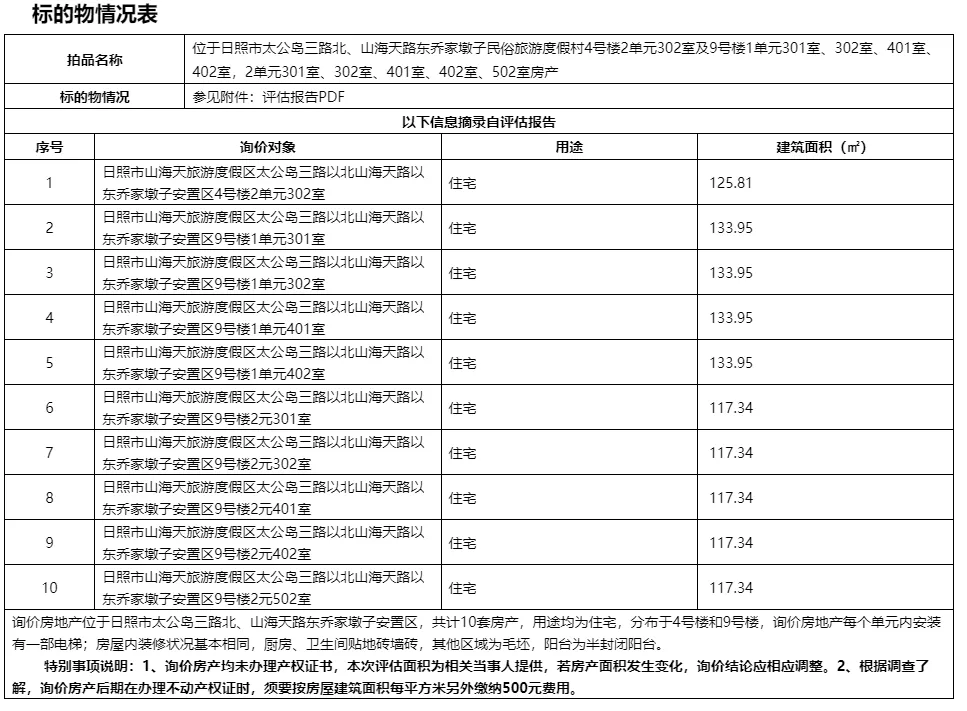 标的物情况表

| 拍品名称 | 位于日照市太公岛三路北、山海天路东乔家墩子民俗旅游度假村4号楼2单元302室及9号楼1单元301室、302室、401室、402室，2单元301室、302室、401室、402室、502室房产 |
|---|---|
| 标的物情况 | 参见附件：评估报告PDF |

以下信息摘录自评估报告

| 序号 | 询价对象 | 用途 | 建筑面积（㎡） |
|---|---|---|---|
| 1 | 日照市山海天旅游度假区太公岛三路以北山海天路以东乔家墩子安置区4号楼2单元302室 | 住宅 | 125.81 |
| 2 | 日照市山海天旅游度假区太公岛三路以北山海天路以东乔家墩子安置区9号楼1单元301室 | 住宅 | 133.95 |
| 3 | 日照市山海天旅游度假区太公岛三路以北山海天路以东乔家墩子安置区9号楼1单元302室 | 住宅 | 133.95 |
| 4 | 日照市山海天旅游度假区太公岛三路以北山海天路以东乔家墩子安置区9号楼1单元401室 | 住宅 | 133.95 |
| 5 | 日照市山海天旅游度假区太公岛三路以北山海天路以东乔家墩子安置区9号楼1单元402室 | 住宅 | 133.95 |
| 6 | 日照市山海天旅游度假区太公岛三路以北山海天路以东乔家墩子安置区9号楼2元301室 | 住宅 | 117.34 |
| 7 | 日照市山海天旅游度假区太公岛三路以北山海天路以东乔家墩子安置区9号楼2元302室 | 住宅 | 117.34 |
| 8 | 日照市山海天旅游度假区太公岛三路以北山海天路以东乔家墩子安置区9号楼2元401室 | 住宅 | 117.34 |
| 9 | 日照市山海天旅游度假区太公岛三路以北山海天路以东乔家墩子安置区9号楼2元402室 | 住宅 | 117.34 |
| 10 | 日照市山海天旅游度假区太公岛三路以北山海天路以东乔家墩子安置区9号楼2元502室 | 住宅 | 117.34 |

询价房地产位于日照市太公岛三路北、山海天路东乔家墩子安置区，共计10套房产，用途均为住宅，分布于4号楼和9号楼，询价房地产每个单元内安装有一部电梯；房屋内装修状况基本相同，厨房、卫生间贴地砖墙砖，其他区域为毛坯，阳台为半封闭阳台。

特别事项说明：1、询价房产均未办理产权证书，本次评估面积为相关当事人提供，若房产面积发生变化，询价结论应相应调整。2、根据调查了解，询价房产后期在办理不动产权证时，须要按房屋建筑面积每平方米另外缴纳500元费用。